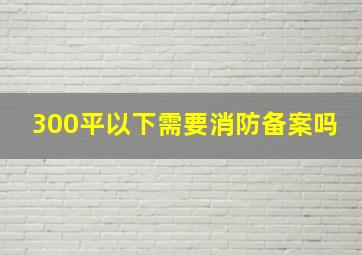 300平以下需要消防备案吗